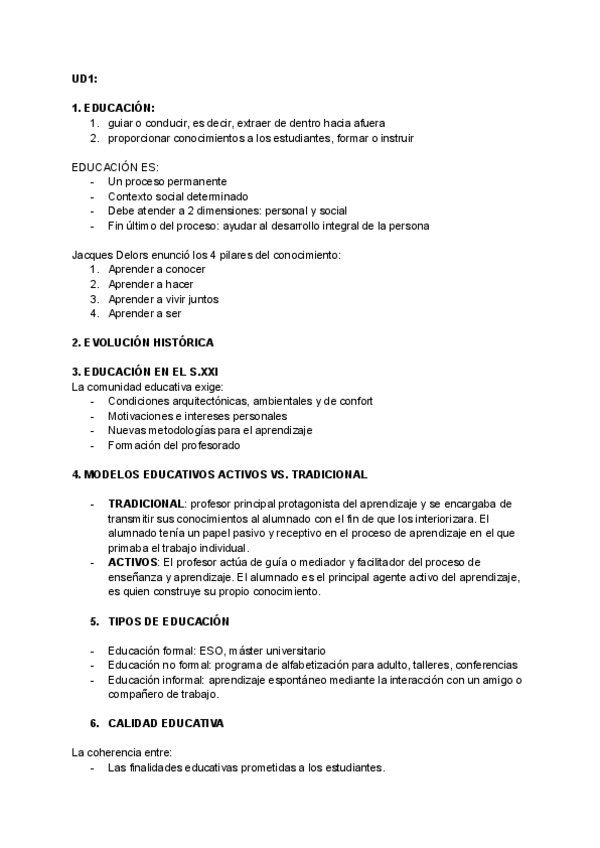 UD1:

1. EDUCACIÓN:
1. guiar o conducir, es decir, extraer de dentro hacia afuera
2. proporcionar conocimientos a los estudiantes, formar o instruir

EDUCACIÓN ES:
- Un proceso permanente
- Contexto social determinado
- Debe atender a 2 dimensiones: personal y social
- Fin último del proceso: ayudar al desarrollo integral de la persona

Jacques Delors enunció los 4 pilares del conocimiento:
1. Aprender a conocer
2. Aprender a hacer
3. Aprender a vivir juntos
4. Aprender a ser

2. EVOLUCIÓN HISTÓRICA

3. EDUCACIÓN EN EL S.XXI
La comunidad educativa exige:
- Condiciones arquitectónicas, ambientales y de confort
- Motivaciones e intereses personales
- Nuevas metodologías para el aprendizaje
- Formación del profesorado

4. MODELOS EDUCATIVOS ACTIVOS VS. TRADICIONAL

- TRADICIONAL: profesor principal protagonista del aprendizaje y se encargaba de transmitir sus conocimientos al alumnado con el fin de que los interiorizara. El alumnado tenía un papel pasivo y receptivo en el proceso de aprendizaje en el que primaba el trabajo individual.
- ACTIVOS: El profesor actúa de guía o mediador y facilitador del proceso de enseñanza y aprendizaje. El alumnado es el principal agente activo del aprendizaje, es quien construye su propio conocimiento.

5. TIPOS DE EDUCACIÓN

- Educación formal: ESO, máster universitario
- Educación no formal: programa de alfabetización para adulto, talleres, conferencias
- Educación informal: aprendizaje espontáneo mediante la interacción con un amigo o compañero de trabajo.

6. CALIDAD EDUCATIVA

La coherencia entre:
- Las finalidades educativas prometidas a los estudiantes.